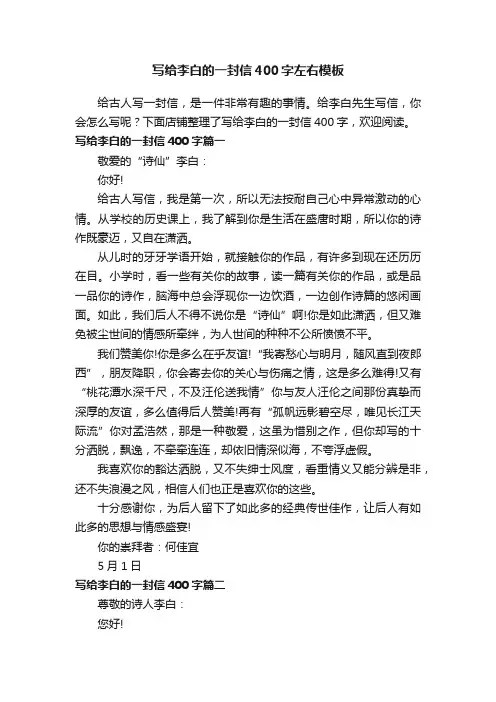 写给李白的一封信400字左右模板

给古人写一封信，是一件非常有趣的事情。给李白先生写信，你会怎么写呢？下面店铺整理了写给李白的一封信400字，欢迎阅读。

写给李白的一封信400字篇一

敬爱的“诗仙”李白：

你好!

给古人写信，我是第一次，所以无法按耐自己心中异常激动的心情。从学校的历史课上，我了解到你是生活在盛唐时期，所以你的诗作既豪迈，又自在潇洒。

从儿时的牙牙学语开始，就接触你的作品，有许多到现在还历历在目。小学时，看一些有关你的故事，读一篇有关你的作品，或是品一品你的诗作，脑海中总会浮现你一边饮酒，一边创作诗篇的悠闲画面。如此，我们后人不得不说你是“诗仙”啊!你是如此潇洒，但又难免被尘世间的情感所牵绊，为人世间的种种不公所愤愤不平。

我们赞美你!你是多么在乎友谊!“我寄愁心与明月，随风直到夜郎西”，朋友降职，你会寄去你的关心与伤痛之情，这是多么难得!又有“桃花潭水深千尺，不及汪伦送我情”你与友人汪伦之间那份真挚而深厚的友谊，多么值得后人赞美!再有“孤帆远影碧空尽，唯见长江天际流”你对孟浩然，那是一种敬爱，这虽为惜别之作，但你却写的十分洒脱，飘逸，不牵牵连连，却依旧情深似海，不夸浮虚假。

我喜欢你的豁达洒脱，又不失绅士风度，看重情义又能分辨是非，还不失浪漫之风，相信人们也正是喜欢你的这些。

十分感谢你，为后人留下了如此多的经典传世佳作，让后人有如此多的思想与情感盛宴!

你的崇拜者：何佳宜

5月1日

写给李白的一封信400字篇二

尊敬的诗人李白：

您好!